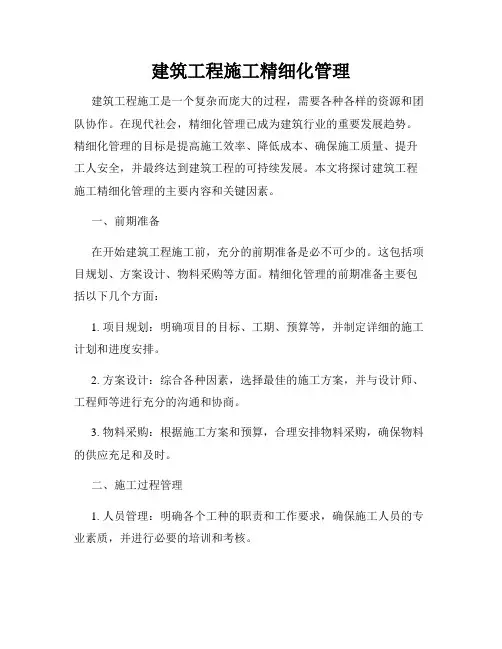 建筑工程施工精细化管理

建筑工程施工是一个复杂而庞大的过程，需要各种各样的资源和团队协作。在现代社会，精细化管理已成为建筑行业的重要发展趋势。精细化管理的目标是提高施工效率、降低成本、确保施工质量、提升工人安全，并最终达到建筑工程的可持续发展。本文将探讨建筑工程施工精细化管理的主要内容和关键因素。

一、前期准备

在开始建筑工程施工前，充分的前期准备是必不可少的。这包括项目规划、方案设计、物料采购等方面。精细化管理的前期准备主要包括以下几个方面：

1. 项目规划：明确项目的目标、工期、预算等，并制定详细的施工计划和进度安排。

2. 方案设计：综合各种因素，选择最佳的施工方案，并与设计师、工程师等进行充分的沟通和协商。

3. 物料采购：根据施工方案和预算，合理安排物料采购，确保物料的供应充足和及时。

二、施工过程管理

1. 人员管理：明确各个工种的职责和工作要求，确保施工人员的专业素质，并进行必要的培训和考核。